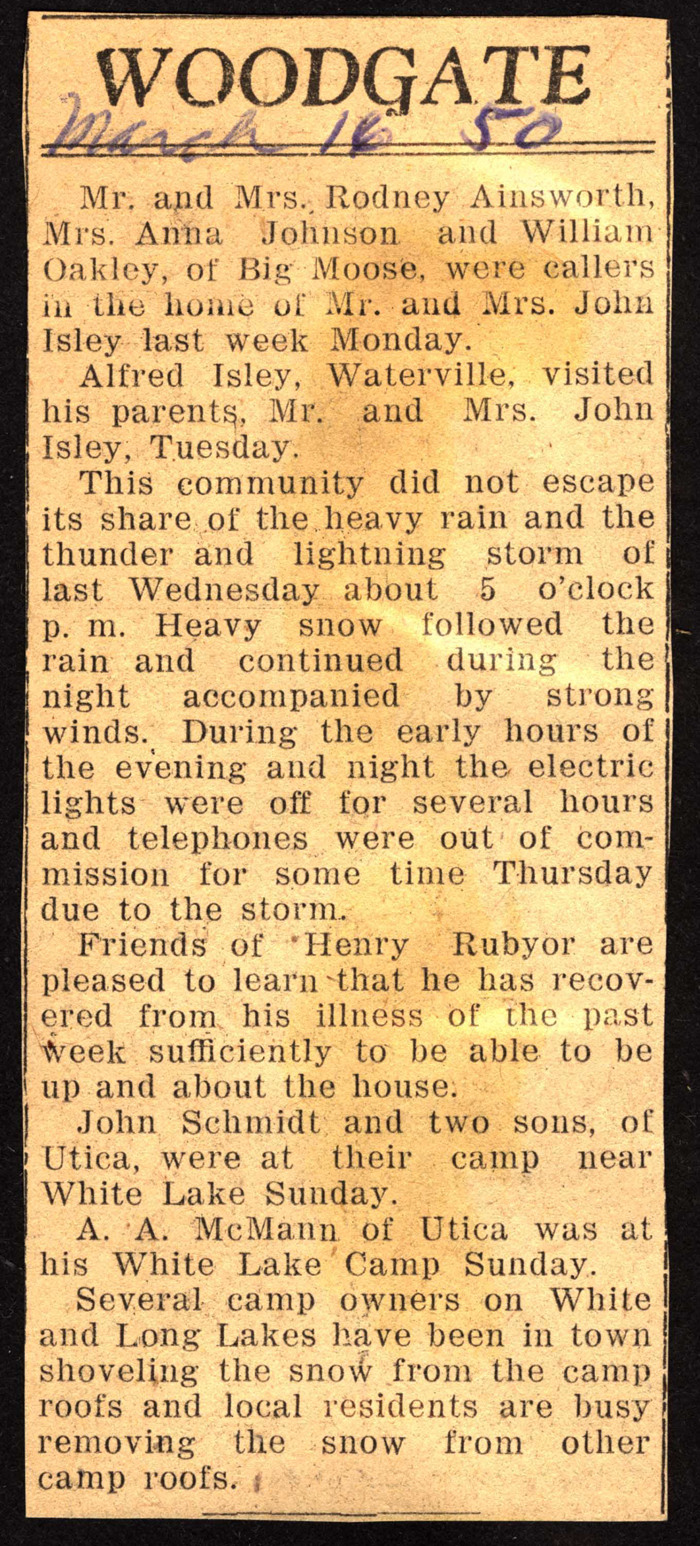 WOODGATE

March 16 50

Mr. and Mrs. Rodney Ainsworth, Mrs. Anna Johnson and William Oakley, of Big Moose, were callers in the home of Mr. and Mrs. John Isley last week Monday.

Alfred Isley, Waterville, visited his parents, Mr. and Mrs. John Isley, Tuesday.

This community did not escape its share of the heavy rain and the thunder and lightning storm of last Wednesday about 5 o'clock p. m. Heavy snow followed the rain and continued during the night accompanied by strong winds. During the early hours of the evening and night the electric lights were off for several hours and telephones were out of commission for some time Thursday due to the storm.

Friends of Henry Rubyor are pleased to learn that he has recovered from his illness of the past week sufficiently to be able to be up and about the house.

John Schmidt and two sons, of Utica, were at their camp near White Lake Sunday.

A. A. McMann of Utica was at his White Lake Camp Sunday.

Several camp owners on White and Long Lakes have been in town shoveling the snow from the camp roofs and local residents are busy removing the snow from other camp roofs.